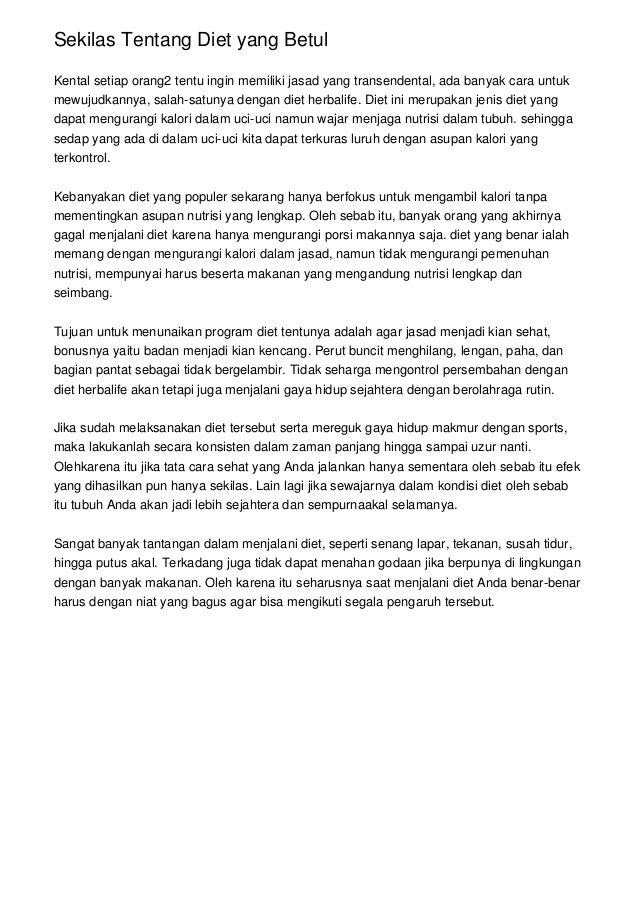 Sekilas Tentang Diet yang Betul

Kental setiap orang2 tentu ingin memiliki jasad yang transendental, ada banyak cara untuk mewujudkannya, salah-satunya dengan diet herbalife. Diet ini merupakan jenis diet yang dapat mengurangi kalori dalam uci-uci namun wajar menjaga nutrisi dalam tubuh. sehingga sedap yang ada di dalam uci-uci kita dapat terkuras luruh dengan asupan kalori yang terkontrol.

Kebanyakan diet yang populer sekarang hanya berfokus untuk mengambil kalori tanpa mementingkan asupan nutrisi yang lengkap. Oleh sebab itu, banyak orang yang akhirnya gagal menjalani diet karena hanya mengurangi porsi makannya saja. diet yang benar ialah memang dengan mengurangi kalori dalam jasad, namun tidak mengurangi pemenuhan nutrisi, mempunyai harus beserta makanan yang mengandung nutrisi lengkap dan seimbang.

Tujuan untuk menunaikan program diet tentunya adalah agar jasad menjadi kian sehat, bonusnya yaitu badan menjadi kian kencang. Perut buncit menghilang, lengan, paha, dan bagian pantat sebagai tidak bergelambir. Tidak seharga mengontrol persembahan dengan diet herbalife akan tetapi juga menjalani gaya hidup sejahtera dengan berolahraga rutin.

Jika sudah melaksanakan diet tersebut serta mereguk gaya hidup makmur dengan sports, maka lakukanlah secara konsisten dalam zaman panjang hingga sampai uzur nanti. Olehkarena itu jika tata cara sehat yang Anda jalankan hanya sementara oleh sebab itu efek yang dihasilkan pun hanya sekilas. Lain lagi jika sewajarnya dalam kondisi diet oleh sebab itu tubuh Anda akan jadi lebih sejahtera dan sempurnaakal selamanya.

Sangat banyak tantangan dalam menjalani diet, seperti senang lapar, tekanan, susah tidur, hingga putus akal. Terkadang juga tidak dapat menahan godaan jika berpunya di lingkungan dengan banyak makanan. Oleh karena itu seharusnya saat menjalani diet Anda benar-benar harus dengan niat yang bagus agar bisa mengikuti segala pengaruh tersebut.